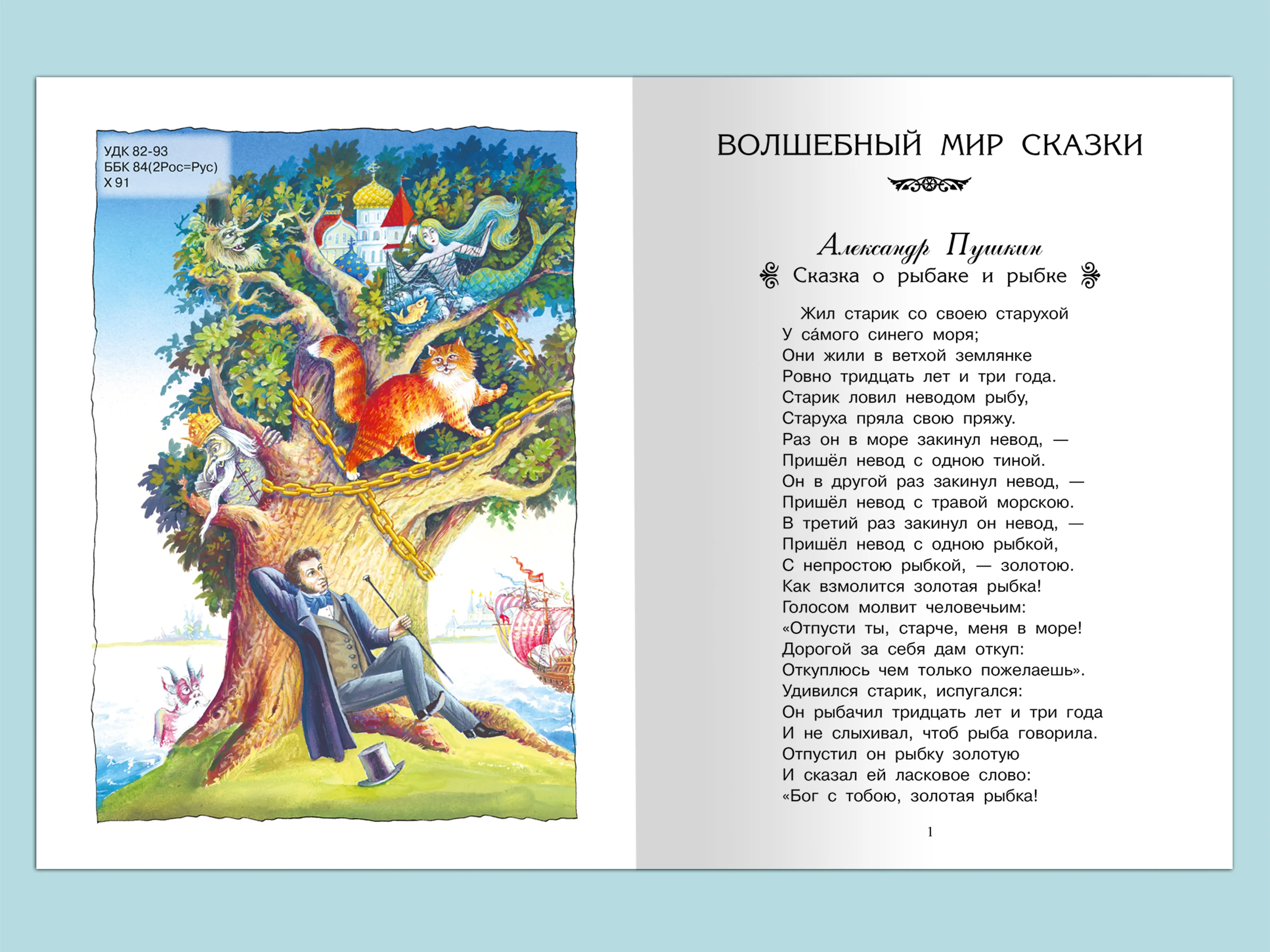 УДК 82-93
ББК 84(2Рос=Рус)
Х 91

ВОЛШЕБНЫЙ МИР СКАЗКИ

Александр Пушкин
Сказка о рыбаке и рыбке

Жил старик со своею старухой
У са́мого синего моря;
Они жили в ветхой землянке
Ровно тридцать лет и три года.
Старик ловил неводом рыбу,
Старуха пряла свою пряжу.
Раз он в море закинул невод, —
Пришёл невод с одною тиной.
Он в другой раз закинул невод, —
Пришёл невод с травой морскою.
В третий раз закинул он невод, —
Пришёл невод с одною рыбкой,
С непростою рыбкой, — золотою.
Как взмолится золотая рыбка!
Голосом молвит человечьим:
«Отпусти ты, старче, меня в море!
Дорогой за себя дам откуп:
Откуплюсь чем только пожелаешь».
Удивился старик, испугался:
Он рыбачил тридцать лет и три года
И не слыхивал, чтоб рыба говорила.
Отпустил он рыбку золотую
И сказал ей ласковое слово:
«Бог с тобою, золотая рыбка!

1